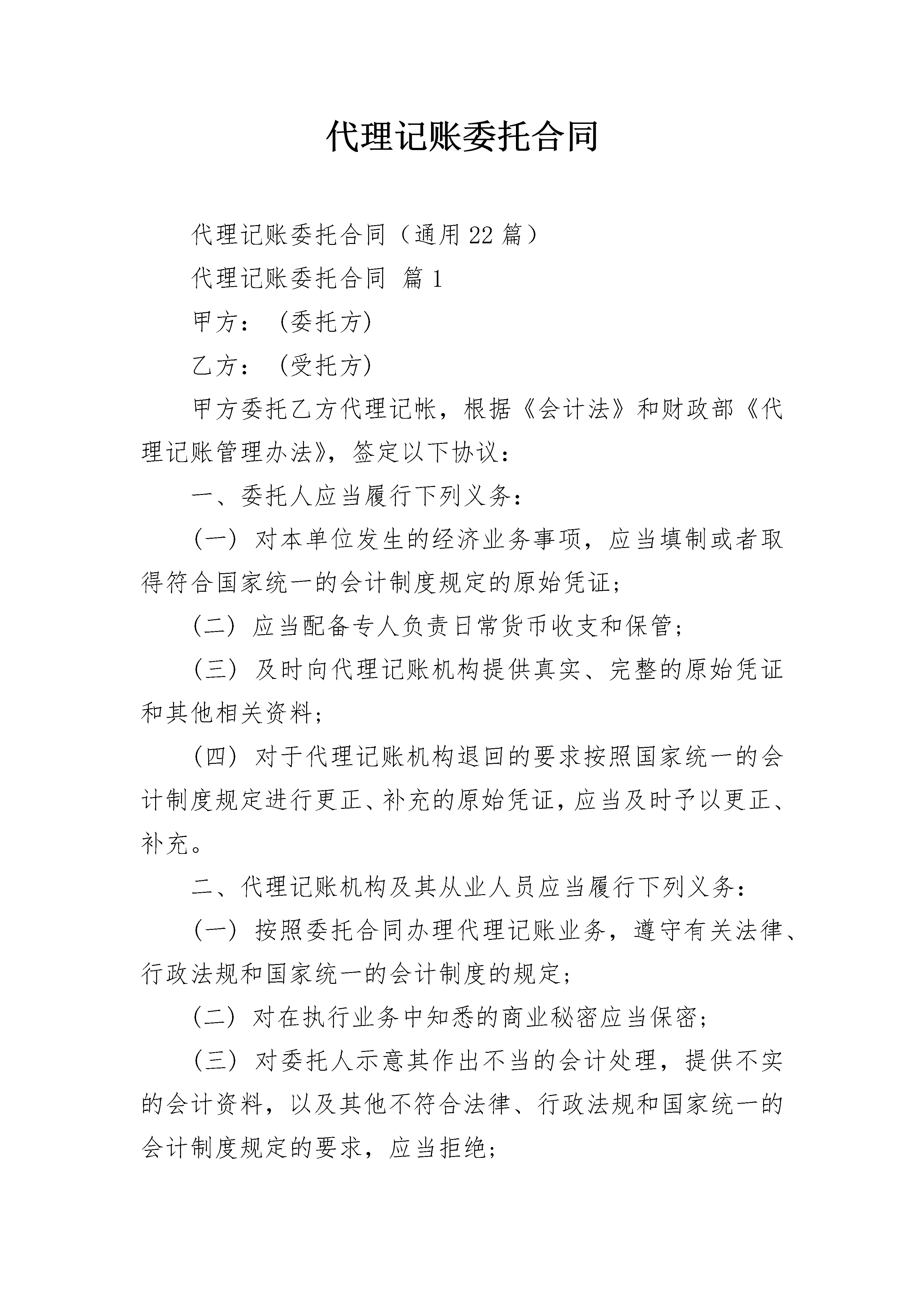 代理记账委托合同

代理记账委托合同（通用22篇）

代理记账委托合同 篇1

甲方：（委托方）

乙方：（受托方）

甲方委托乙方代理记帐，根据《会计法》和财政部《代理记账管理办法》，签定以下协议：

一、委托人应当履行下列义务：

（一）对本单位发生的经济业务事项，应当填制或者取得符合国家统一的会计制度规定的原始凭证；

（二）应当配备专人负责日常货币收支和保管；

（三）及时向代理记账机构提供真实、完整的原始凭证和其他相关资料；

（四）对于代理记账机构退回的要求按照国家统一的会计制度规定进行更正、补充的原始凭证，应当及时予以更正、补充。

二、代理记账机构及其从业人员应当履行下列义务：

（一）按照委托合同办理代理记账业务，遵守有关法律、行政法规和国家统一的会计制度的规定；

（二）对在执行业务中知悉的商业秘密应当保密；

（三）对委托人示意其作出不当的会计处理，提供不实的会计资料，以及其他不符合法律、行政法规和国家统一的会计制度规定的要求，应当拒绝；